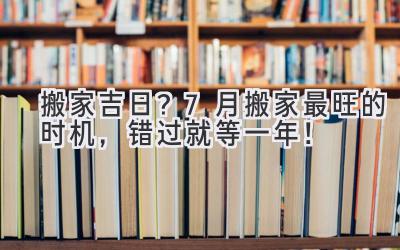 搬家吉日？7 月搬家最旺的时机，错过就等一年！